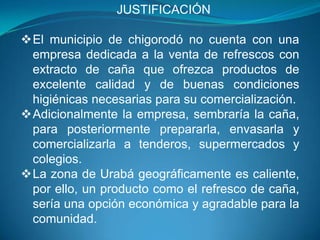 JUSTIFICACIÓN

❖ El municipio de chigorodó no cuenta con una empresa dedicada a la venta de refrescos con extracto de caña que ofrezca productos de excelente calidad y de buenas condiciones higiénicas necesarias para su comercialización.

❖ Adicionalmente la empresa, sembraría la caña, para posteriormente prepararla, envasarla y comercializarla a tenderos, supermercados y colegios.

❖ La zona de Urabá geográficamente es caliente, por ello, un producto como el refresco de caña, sería una opción económica y agradable para la comunidad.